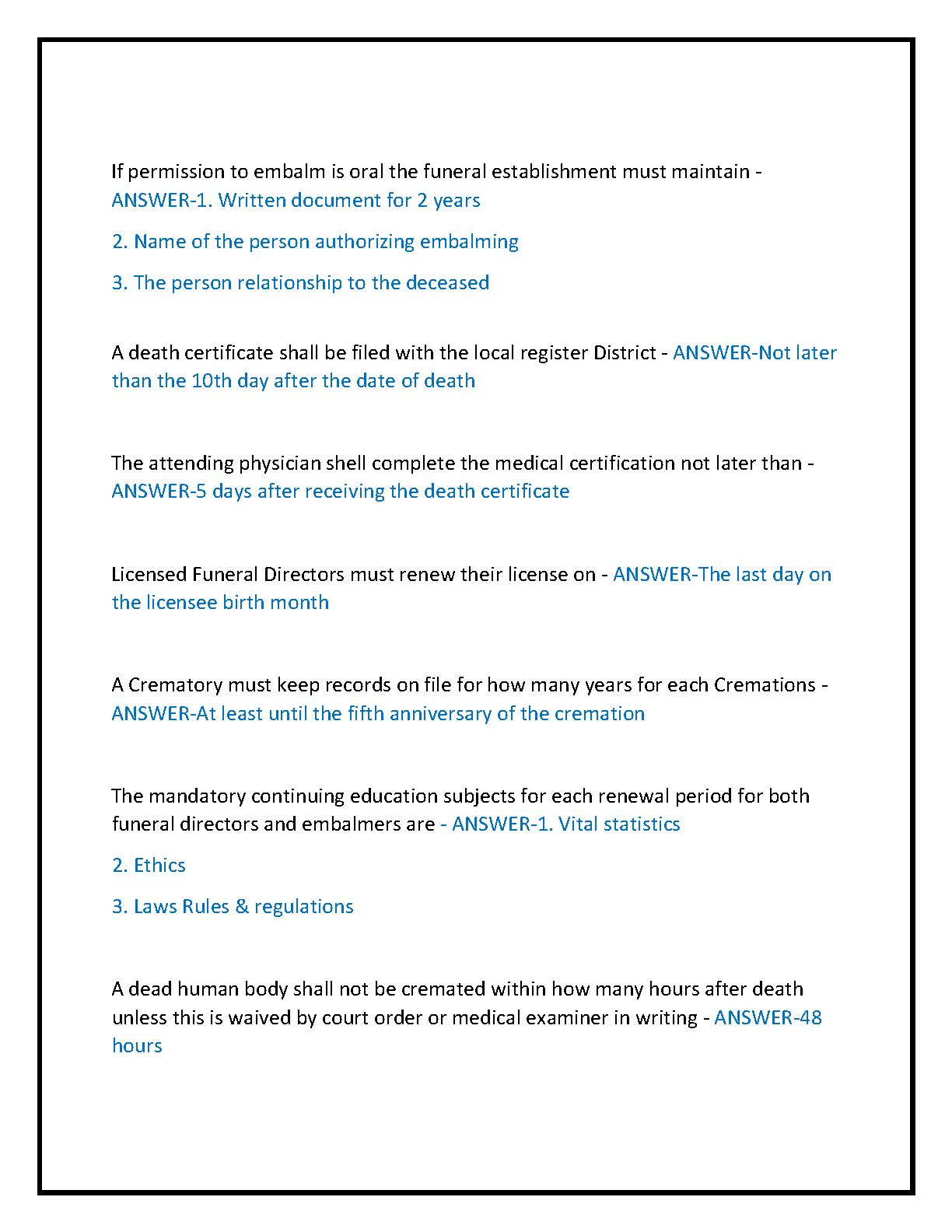 If permission to embalm is oral the funeral establishment must maintain - ANSWER-1. Written document for 2 years

2. Name of the person authorizing embalming

3. The person relationship to the deceased

A death certificate shall be filed with the local register District - ANSWER-Not later than the 10th day after the date of death

The attending physician shell complete the medical certification not later than - ANSWER-5 days after receiving the death certificate

Licensed Funeral Directors must renew their license on - ANSWER-The last day on the licensee birth month

A Crematory must keep records on file for how many years for each Cremations - ANSWER-At least until the fifth anniversary of the cremation

The mandatory continuing education subjects for each renewal period for both funeral directors and embalmers are - ANSWER-1. Vital statistics

2. Ethics

3. Laws Rules & regulations

A dead human body shall not be cremated within how many hours after death unless this is waived by court order or medical examiner in writing - ANSWER-48 hours